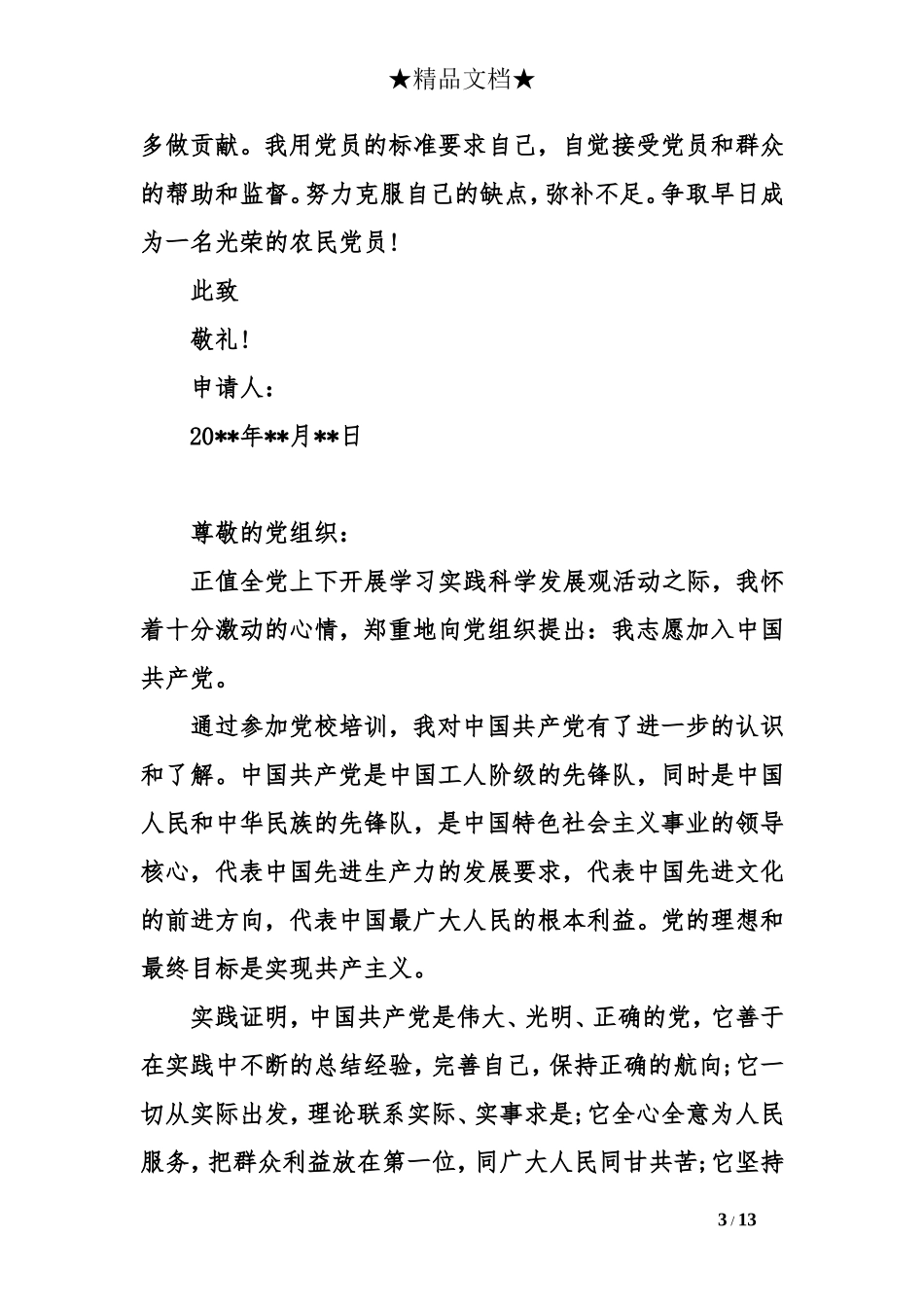 ★精品文档★

多做贡献。我用党员的标准要求自己，自觉接受党员和群众的帮助和监督。努力克服自己的缺点，弥补不足。争取早日成为一名光荣的农民党员！

此致

敬礼！

申请人：

20**年**月**日

尊敬的党组织：

正值全党上下开展学习实践科学发展观活动之际，我怀着十分激动的心情，郑重地向党组织提出：我志愿加入中国共产党。

通过参加党校培训，我对中国共产党有了进一步的认识和了解。中国共产党是中国工人阶级的先锋队，同时是中国人民和中华民族的先锋队，是中国特色社会主义事业的领导核心，代表中国先进生产力的发展要求，代表中国先进文化的前进方向，代表中国最广大人民的根本利益。党的理想和最终目标是实现共产主义。

实践证明，中国共产党是伟大、光明、正确的党，它善于在实践中不断的总结经验，完善自己，保持正确的航向;它一切从实际出发，理论联系实际、实事求是;它全心全意为人民服务，把群众利益放在第一位，同广大人民同甘共苦;它坚持

3 / 13